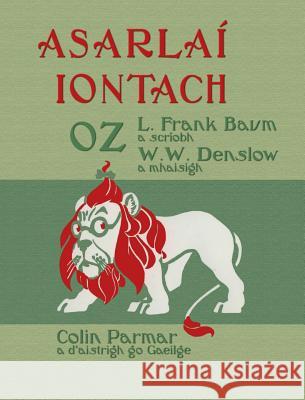 ASARLAÍ IONTACH OZ

L. Frank Baum
a scríobh
W.W. Denslow
a mhaisigh

Colin Parmar
a d'aistrigh go Gaeilge

Kraina Książek